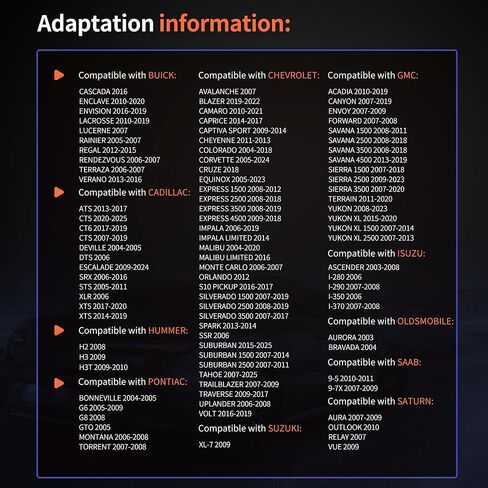 Adaptation information:

Compatible with BUICK:

CASCADA 2016
ENCLAVE 2010-2020
ENVISION 2016-2019
LACROSSE 2010-2019
LUCERNE 2007
RAINIER 2005-2007
REGAL 2012-2015
RENDEZVOUS 2006-2007
TERRAZA 2006-2007
VERANO 2013-2016

Compatible with CADILLAC:

ATS 2013-2017
CT5 2020-2025
CT6 2017-2019
CTS 2007-2019
DEVILLE 2004-2005
DTS 2006
ESCALADE 2009-2024
SRX 2006-2016
STS 2005-2011
XLR 2006
XT5 2017-2020
XTS 2014-2019

Compatible with HUMMER:

H2 2008
H3 2009
H3T 2009-2010

Compatible with PONTIAC:

BONNEVILLE 2004-2005
G6 2005-2009
G8 2008
GTO 2005
MONTANA 2006-2008
TORRENT 2007-2008

Compatible with CHEVROLET:

AVALANCHE 2007
BLAZER 2019-2022
CAMARO 2010-2021
CAPRICE 2014-2017
CAPTIVA SPORT 2009-2014
CHEYENNE 2011-2013
COLORADO 2004-2018
CORVETTE 2005-2024
CRUZE 2018
EQUINOX 2005-2023
EXPRESS 1500 2008-2012
EXPRESS 2500 2008-2018
EXPRESS 3500 2008-2019
EXPRESS 4500 2009-2018
IMPALA 2006-2019
IMPALA LIMITED 2014
MALIBU 2004-2020
MALIBU LIMITED 2016
MONTE CARLO 2006-2007
ORLANDO 2012
S10 PICKUP 2016-2017
SILVERADO 1500 2007-2019
SILVERADO 2500 2008-2019
SILVERADO 3500 2007-2017
SPARK 2013-2014
SSR 2006
SUBURBAN 2015-2025
SUBURBAN 1500 2007-2014
SUBURBAN 2500 2007-2011
TAHOE 2007-2025
TRAILBLAZER 2007-2009
TRAVERSE 2009-2017
UPLANDER 2006-2008
VOLT 2016-2019

Compatible with SUZUKI:

XL-7 2009

Compatible with GMC:

ACADIA 2010-2019
CANYON 2007-2019
ENVOY 2007-2009
FORWARD 2007-2008
SAVANA 1500 2008-2011
SAVANA 2500 2008-2018
SAVANA 3500 2008-2018
SAVANA 4500 2013-2019
SIERRA 1500 2007-2018
SIERRA 2500 2009-2023
SIERRA 3500 2007-2020
TERRAIN 2011-2020
YUKON 2008-2023
YUKON XL 2015-2020
YUKON XL 1500 2007-2014
YUKON XL 2500 2007-2013

Compatible with ISUZU:

ASCENDER 2003-2008
I-280 2006
I-290 2007-2008
I-350 2006
I-370 2007-2008

Compatible with OLDSMOBILE:

AURORA 2003
BRAVADA 2004

Compatible with SAAB:

9-5 2010-2011
9-7X 2007-2009

Compatible with SATURN:

AURA 2007-2009
OUTLOOK 2010
RELAY 2007
VUE 2009